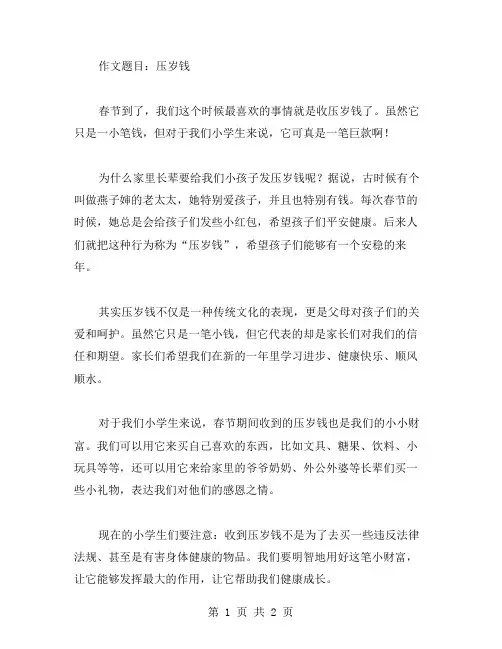 作文题目：压岁钱

春节到了，我们这个时候最喜欢的事情就是收压岁钱了。虽然它只是一小笔钱，但对于我们小学生来说，它可真是一笔巨款啊！

为什么家里长辈要给我们小孩子发压岁钱呢？据说，古时候有个叫做燕子婶的老太太，她特别爱孩子，并且也特别有钱。每次春节的时候，她总是会给孩子们发些小红包，希望孩子们平安健康。后来人们就把这种行为称为“压岁钱”，希望孩子们能够有一个安稳的来年。

其实压岁钱不仅是一种传统文化的表现，更是父母对孩子们的关爱和呵护。虽然它只是一笔小钱，但它代表的却是家长们对我们的信任和期望。家长们希望我们在新的一年里学习进步、健康快乐、顺风顺水。

对于我们小学生来说，春节期间收到的压岁钱也是我们的小小财富。我们可以用它来买自己喜欢的东西，比如文具、糖果、饮料、小玩具等等，还可以用它来给家里的爷爷奶奶、外公外婆等长辈们买一些小礼物，表达我们对他们的感恩之情。

现在的小学生们要注意：收到压岁钱不是为了去买一些违反法律法规、甚至是有害身体健康的物品。我们要明智地用好这笔小财富，让它能够发挥最大的作用，让它帮助我们健康成长。

第 1 页 共 2 页